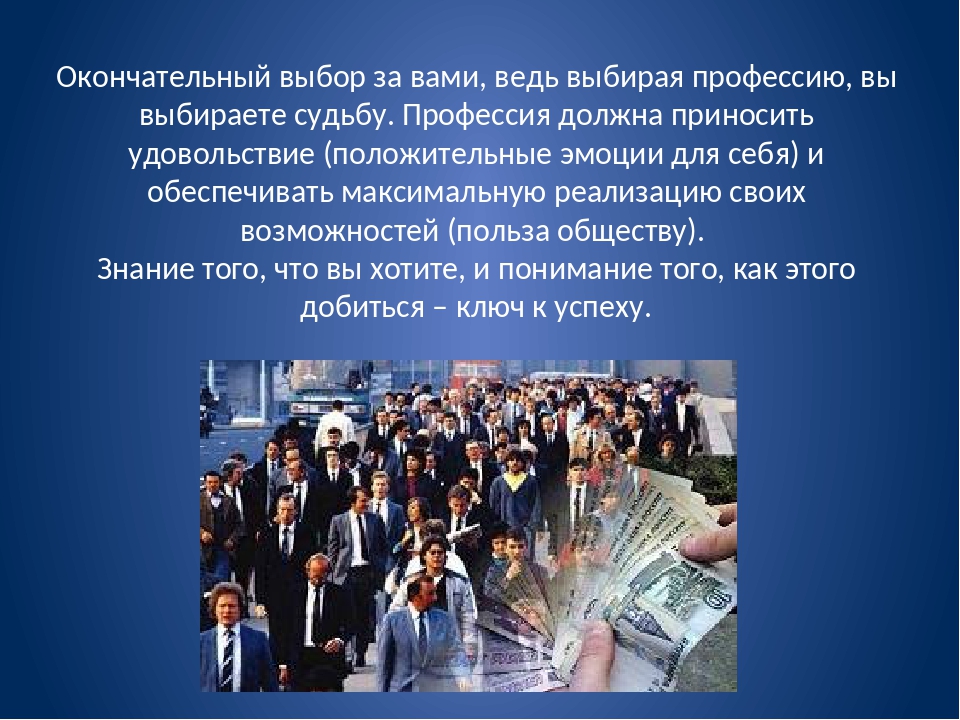 Окончательный выбор за вами, ведь выбирая профессию, вы выбираете судьбу. Профессия должна приносить удовольствие (положительные эмоции для себя) и обеспечивать максимальную реализацию своих возможностей (польза обществу).
Знание того, что вы хотите, и понимание того, как этого добиться – ключ к успеху.